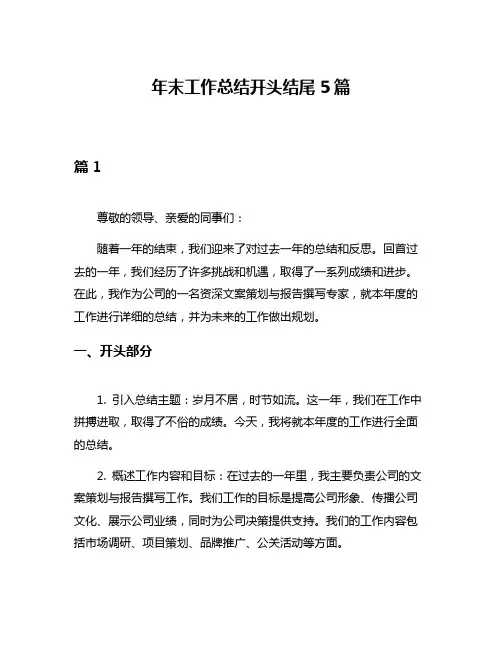 年末工作总结开头结尾 5 篇

篇 1

尊敬的领导、亲爱的同事们：

随着一年的结束，我们迎来了对过去一年的总结和反思。回首过去的一年，我们经历了许多挑战和机遇，取得了一系列成绩和进步。在此，我作为公司的一名资深文案策划与报告撰写专家，就本年度的工作进行详细的总结，并为未来的工作做出规划。

一、开头部分

1. 引入总结主题：岁月不居，时节如流。这一年，我们在工作中拼搏进取，取得了不俗的成绩。今天，我将就本年度的工作进行全面的总结。

2. 概述工作内容和目标：在过去的一年里，我主要负责公司的文案策划与报告撰写工作。我们工作的目标是提高公司形象、传播公司文化、展示公司业绩，同时为公司决策提供支持。我们的工作内容包括市场调研、项目策划、品牌推广、公关活动等方面。